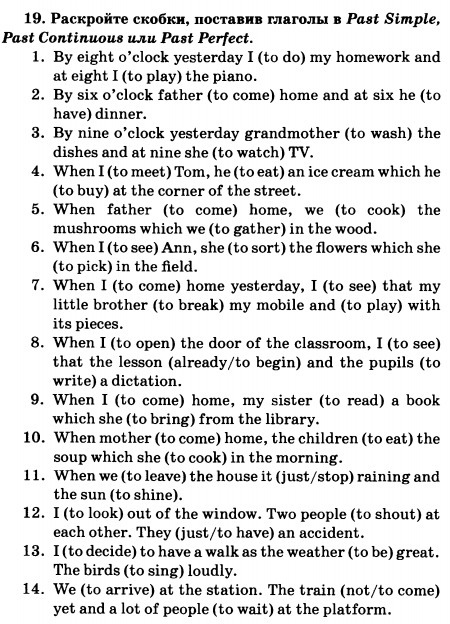 19. Раскройте скобки, поставив глаголы в Past Simple, Past Continuous или Past Perfect.

1. By eight o'clock yesterday I (to do) my homework and at eight I (to play) the piano.
2. By six o'clock father (to come) home and at six he (to have) dinner.
3. By nine o'clock yesterday grandmother (to wash) the dishes and at nine she (to watch) TV.
4. When I (to meet) Tom, he (to eat) an ice cream which he (to buy) at the corner of the street.
5. When father (to come) home, we (to cook) the mushrooms which we (to gather) in the wood.
6. When I (to see) Ann, she (to sort) the flowers which she (to pick) in the field.
7. When I (to come) home yesterday, I (to see) that my little brother (to break) my mobile and (to play) with its pieces.
8. When I (to open) the door of the classroom, I (to see) that the lesson (already/to begin) and the pupils (to write) a dictation.
9. When I (to come) home, my sister (to read) a book which she (to bring) from the library.
10. When mother (to come) home, the children (to eat) the soup which she (to cook) in the morning.
11. When we (to leave) the house it (just/stop) raining and the sun (to shine).
12. I (to look) out of the window. Two people (to shout) at each other. They (just/to have) an accident.
13. I (to decide) to have a walk as the weather (to be) great. The birds (to sing) loudly.
14. We (to arrive) at the station. The train (not/to come) yet and a lot of people (to wait) at the platform.